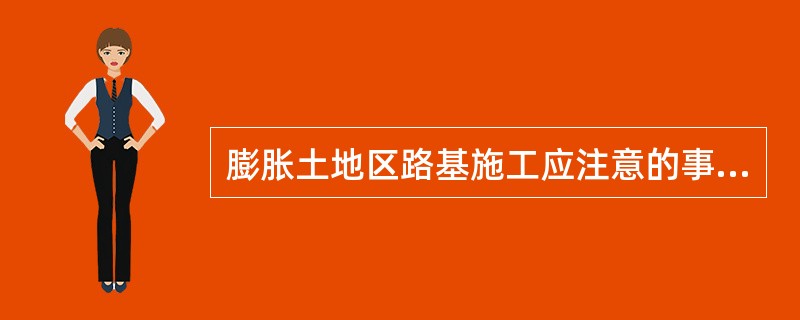 膨胀土地区路基施工应注意的事...